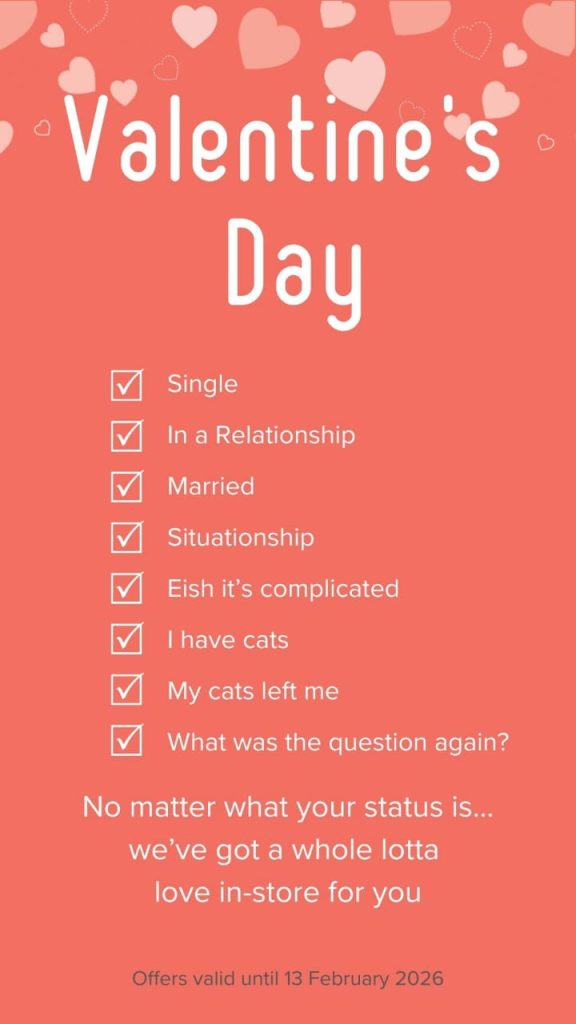 Valentine's Day

☑ Single
☑ In a Relationship
☑ Married
☑ Situationship
☑ Eish it's complicated
☑ I have cats
☑ My cats left me
☑ What was the question again?

No matter what your status is... we've got a whole lotta love in-store for you

Offers valid until 13 February 2026